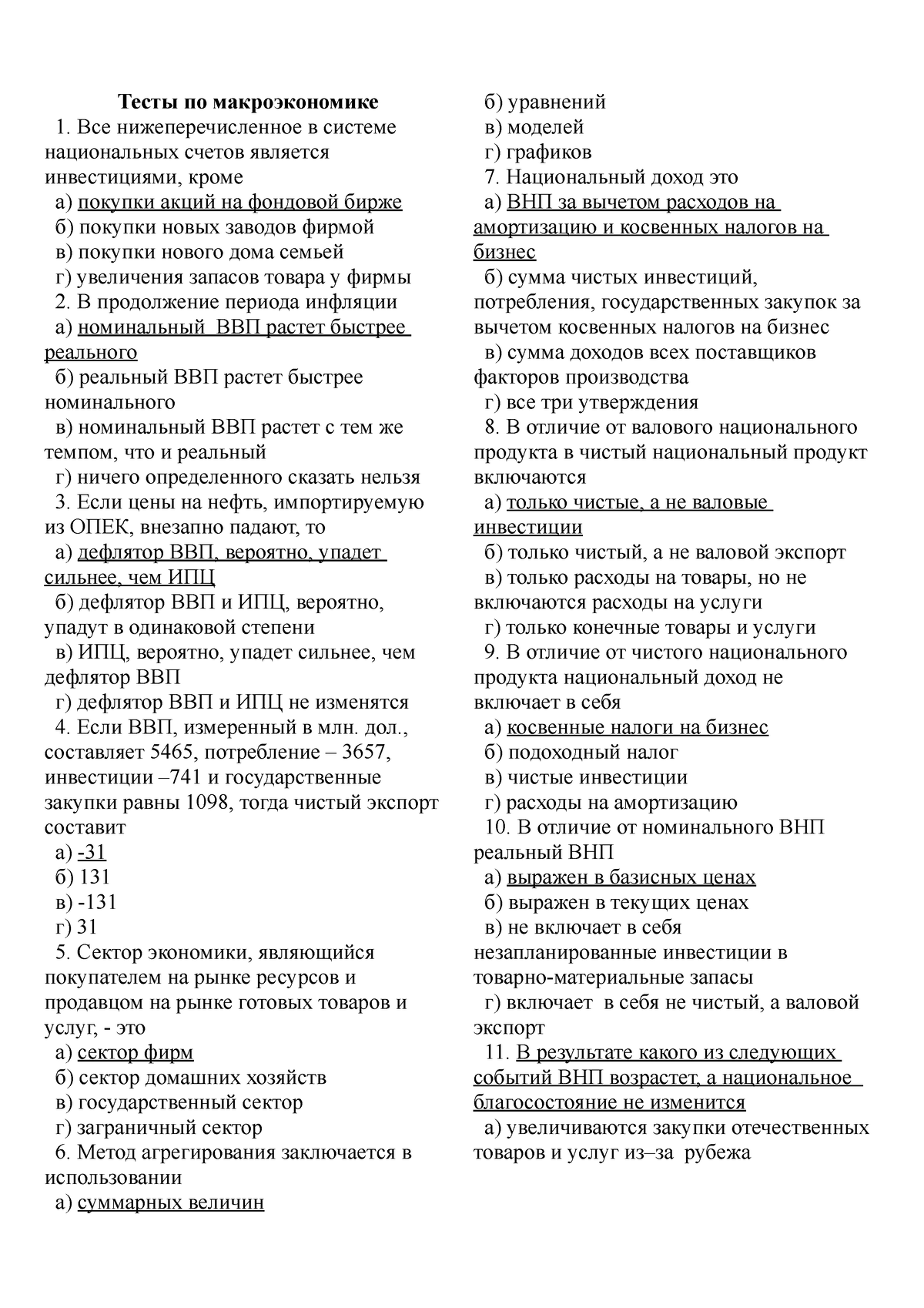 Тесты по макроэкономике
1. Все нижеперечисленное в системе национальных счетов является инвестициями, кроме
а) покупки акций на фондовой бирже
б) покупки новых заводов фирмой
в) покупки нового дома семьей
г) увеличения запасов товара у фирмы
2. В продолжение периода инфляции
а) номинальный ВВП растет быстрее реального
б) реальный ВВП растет быстрее номинального
в) номинальный ВВП растет с тем же темпом, что и реальный
г) ничего определенного сказать нельзя
3. Если цены на нефть, импортируемую из ОПЕК, внезапно падают, то
а) дефлятор ВВП, вероятно, упадет сильнее, чем ИПЦ
б) дефлятор ВВП и ИПЦ, вероятно, упадут в одинаковой степени
в) ИПЦ, вероятно, упадет сильнее, чем дефлятор ВВП
г) дефлятор ВВП и ИПЦ не изменятся
4. Если ВВП, измеренный в млн. дол., составляет 5465, потребление – 3657, инвестиции –741 и государственные закупки равны 1098, тогда чистый экспорт составит
а) -31
б) 131
в) -131
г) 31
5. Сектор экономики, являющийся покупателем на рынке ресурсов и продавцом на рынке готовых товаров и услуг, - это
а) сектор фирм
б) сектор домашних хозяйств
в) государственный сектор
г) заграничный сектор
6. Метод агрегирования заключается в использовании
а) суммарных величин
б) уравнений
в) моделей
г) графиков
7. Национальный доход это
а) ВНП за вычетом расходов на амортизацию и косвенных налогов на бизнес
б) сумма чистых инвестиций, потребления, государственных закупок за вычетом косвенных налогов на бизнес
в) сумма доходов всех поставщиков факторов производства
г) все три утверждения
8. В отличие от валового национального продукта в чистый национальный продукт включаются
а) только чистые, а не валовые инвестиции
б) только чистый, а не валовой экспорт
в) только расходы на товары, но не включаются расходы на услуги
г) только конечные товары и услуги
9. В отличие от чистого национального продукта национальный доход не включает в себя
а) косвенные налоги на бизнес
б) подоходный налог
в) чистые инвестиции
г) расходы на амортизацию
10. В отличие от номинального ВНП реальный ВНП
а) выражен в базисных ценах
б) выражен в текущих ценах
в) не включает в себя незапланированные инвестиции в товарно-материальные запасы
г) включает в себя не чистый, а валовой экспорт
11. В результате какого из следующих событий ВНП возрастет, а национальное благосостояние не изменится
а) увеличиваются закупки отечественных товаров и услуг из–за рубежа